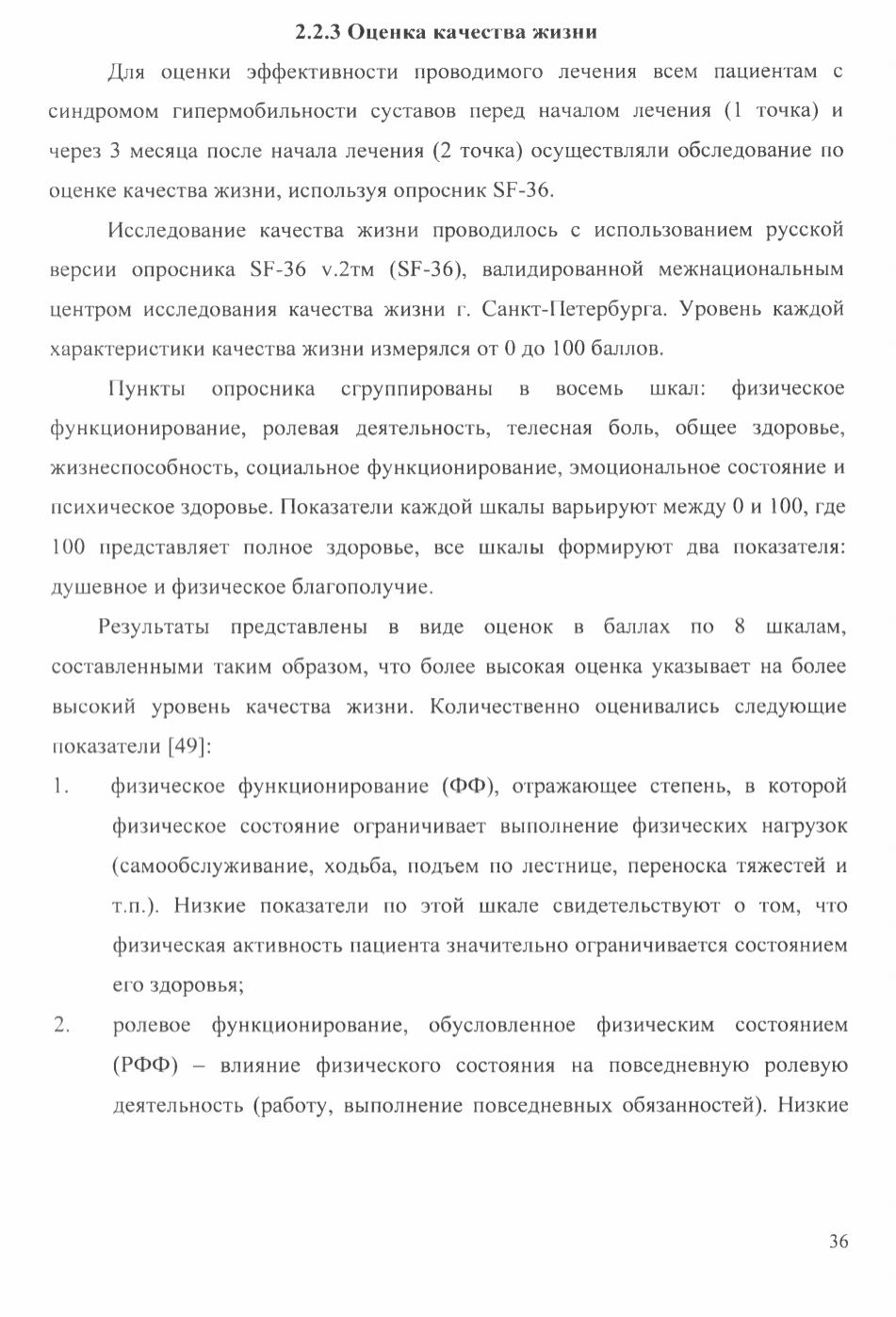 2.2.3 Оценка качества жизни

Для оценки эффективности проводимого лечения всем пациентам с синдромом гипермобильности суставов перед началом лечения (1 точка) и через 3 месяца после начала лечения (2 точка) осуществляли обследование по оценке качества жизни, используя опросник SF-36.

Исследование качества жизни проводилось с использованием русской версии опросника SF-36 v.2тм (SF-36), валидированной межнациональным центром исследования качества жизни г. Санкт-Петербурга. Уровень каждой характеристики качества жизни измерялся от 0 до 100 баллов.

Пункты опросника сгруппированы в восемь шкал: физическое функционирование, ролевая деятельность, телесная боль, общее здоровье, жизнеспособность, социальное функционирование, эмоциональное состояние и психическое здоровье. Показатели каждой шкалы варьируют между 0 и 100, где 100 представляет полное здоровье, все шкалы формируют два показателя: душевное и физическое благополучие.

Результаты представлены в виде оценок в баллах по 8 шкалам, составленными таким образом, что более высокая оценка указывает на более высокий уровень качества жизни. Количественно оценивались следующие показатели [49]:

1. физическое функционирование (ФФ), отражающее степень, в которой физическое состояние ограничивает выполнение физических нагрузок (самообслуживание, ходьба, подъем по лестнице, переноска тяжестей и т.п.). Низкие показатели по этой шкале свидетельствуют о том, что физическая активность пациента значительно ограничивается состоянием его здоровья;

2. ролевое функционирование, обусловленное физическим состоянием (РФФ) – влияние физического состояния на повседневную ролевую деятельность (работу, выполнение повседневных обязанностей). Низкие

36